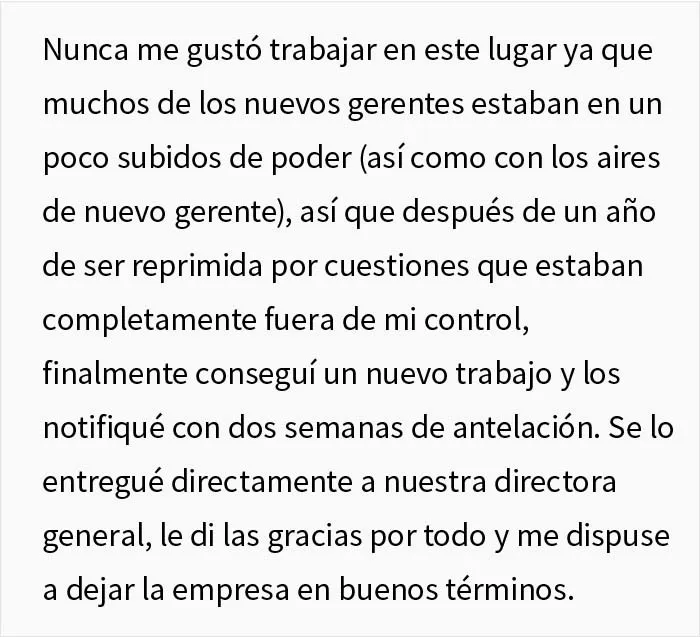 Nunca me gustó trabajar en este lugar ya que muchos de los nuevos gerentes estaban en un poco subidos de poder (así como con los aires de nuevo gerente), así que después de un año de ser reprimida por cuestiones que estaban completamente fuera de mi control, finalmente conseguí un nuevo trabajo y los notifiqué con dos semanas de antelación. Se lo entregué directamente a nuestra directora general, le di las gracias por todo y me dispuse a dejar la empresa en buenos términos.